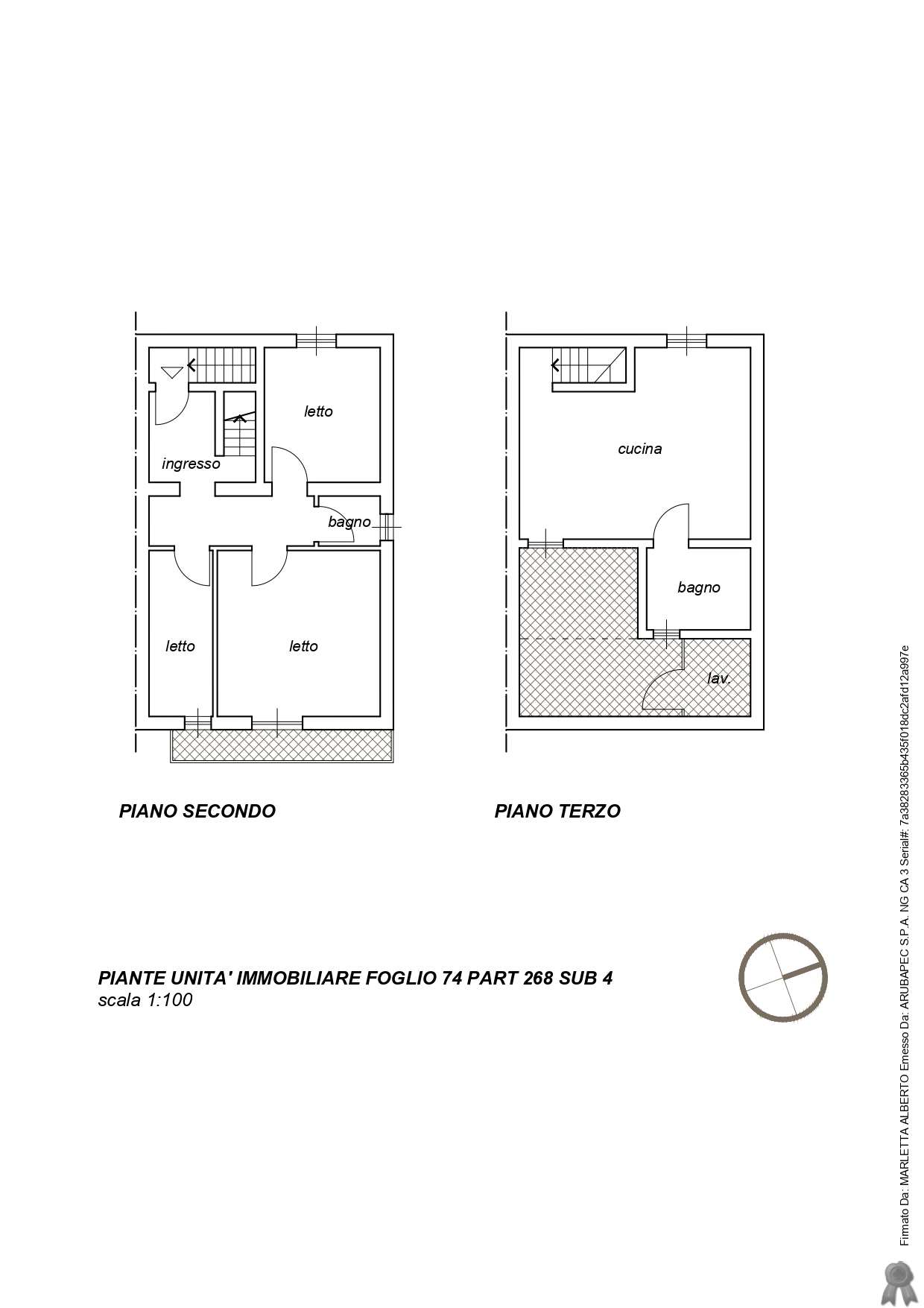 letto

ingresso

bagno

letto

letto

PIANO SECONDO

cucina

bagno

lav.

PIANO TERZO

PIANTE UNITA' IMMOBILIARE FOGLIO 74 PART 268 SUB 4
scala 1:100

Firmato Da: MARLETTA ALBERTO Emesso Da: ARUBAPEC S.P.A. NG CA 3 Serial#: 7a38283365b435f018dc2afd12a997e